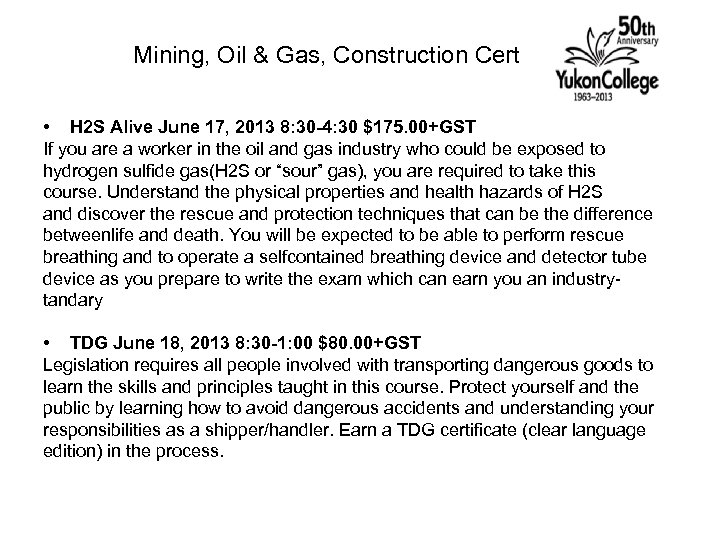 Mining, Oil & Gas, Construction Cert

50th Anniversary
YukonCollege
1963–2013

• H2S Alive June 17, 2013 8:30-4:30 $175.00+GST

If you are a worker in the oil and gas industry who could be exposed to hydrogen sulfide gas(H2S or "sour" gas), you are required to take this course. Understand the physical properties and health hazards of H2S and discover the rescue and protection techniques that can be the difference betweenlife and death. You will be expected to be able to perform rescue breathing and to operate a selfcontained breathing device and detector tube device as you prepare to write the exam which can earn you an industry-tandary

• TDG June 18, 2013 8:30-1:00 $80.00+GST

Legislation requires all people involved with transporting dangerous goods to learn the skills and principles taught in this course. Protect yourself and the public by learning how to avoid dangerous accidents and understanding your responsibilities as a shipper/handler. Earn a TDG certificate (clear language edition) in the process.